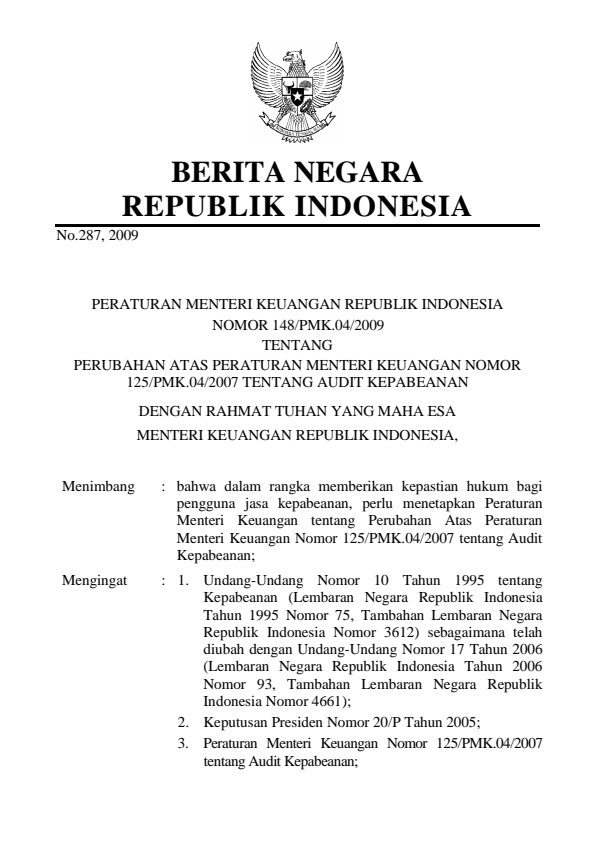 BERITA NEGARA
REPUBLIK INDONESIA

No.287, 2009

PERATURAN MENTERI KEUANGAN REPUBLIK INDONESIA
NOMOR 148/PMK.04/2009
TENTANG
PERUBAHAN ATAS PERATURAN MENTERI KEUANGAN NOMOR 125/PMK.04/2007 TENTANG AUDIT KEPABEANAN

DENGAN RAHMAT TUHAN YANG MAHA ESA
MENTERI KEUANGAN REPUBLIK INDONESIA,

Menimbang : bahwa dalam rangka memberikan kepastian hukum bagi pengguna jasa kepabeanan, perlu menetapkan Peraturan Menteri Keuangan tentang Perubahan Atas Peraturan Menteri Keuangan Nomor 125/PMK.04/2007 tentang Audit Kepabeanan;

Mengingat : 1. Undang-Undang Nomor 10 Tahun 1995 tentang Kepabeanan (Lembaran Negara Republik Indonesia Tahun 1995 Nomor 75, Tambahan Lembaran Negara Republik Indonesia Nomor 3612) sebagaimana telah diubah dengan Undang-Undang Nomor 17 Tahun 2006 (Lembaran Negara Republik Indonesia Tahun 2006 Nomor 93, Tambahan Lembaran Negara Republik Indonesia Nomor 4661);

2. Keputusan Presiden Nomor 20/P Tahun 2005;

3. Peraturan Menteri Keuangan Nomor 125/PMK.04/2007 tentang Audit Kepabeanan;